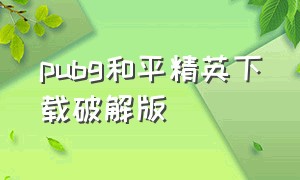 pubg和平精英下载破解版